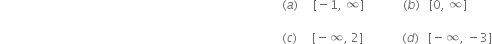 (a) $[-1, \infty]$ (b) $[0, \infty]$

(c) $[-\infty, 2]$ (d) $[-\infty, -3]$